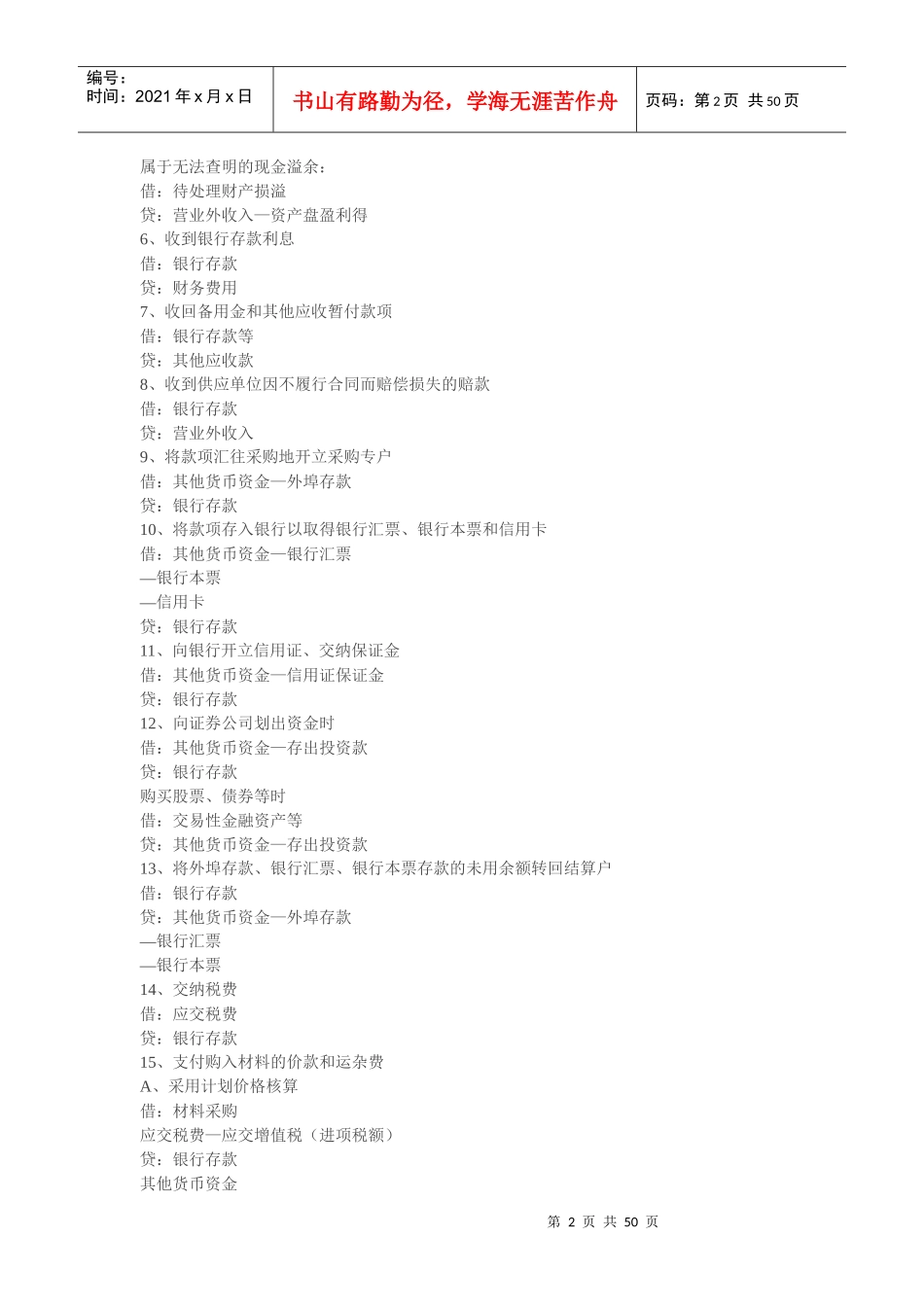 编号：
时间：2021 年 x 月 x 日

书山有路勤为径，学海无涯苦作舟

页码：第 2 页 共 50 页

属于无法查明的现金溢余：
借：待处理财产损溢
贷：营业外收入—资产盘盈利得
6、收到银行存款利息
借：银行存款
贷：财务费用
7、收回备用金和其他应收暂付款项
借：银行存款等
贷：其他应收款
8、收到供应单位因不履行合同而赔偿损失的赔款
借：银行存款
贷：营业外收入
9、将款项汇往采购地开立采购专户
借：其他货币资金—外埠存款
贷：银行存款
10、将款项存入银行以取得银行汇票、银行本票和信用卡
借：其他货币资金—银行汇票
—银行本票
—信用卡
贷：银行存款
11、向银行开立信用证、交纳保证金
借：其他货币资金—信用证保证金
贷：银行存款
12、向证券公司划出资金时
借：其他货币资金—存出投资款
贷：银行存款
购买股票、债券等时
借：交易性金融资产等
贷：其他货币资金—存出投资款
13、将外埠存款、银行汇票、银行本票存款的未用余额转回结算户
借：银行存款
贷：其他货币资金—外埠存款
—银行汇票
—银行本票
14、交纳税费
借：应交税费
贷：银行存款
15、支付购入材料的价款和运杂费
A、采用计划价格核算
借：材料采购
应交税费—应交增值税（进项税额）
贷：银行存款
其他货币资金

第 2 页 共 50 页